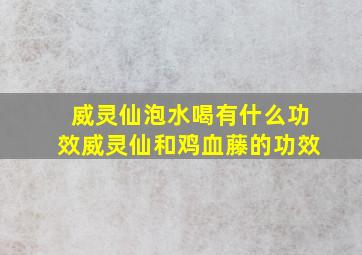 威灵仙泡水喝有什么功效威灵仙和鸡血藤的功效